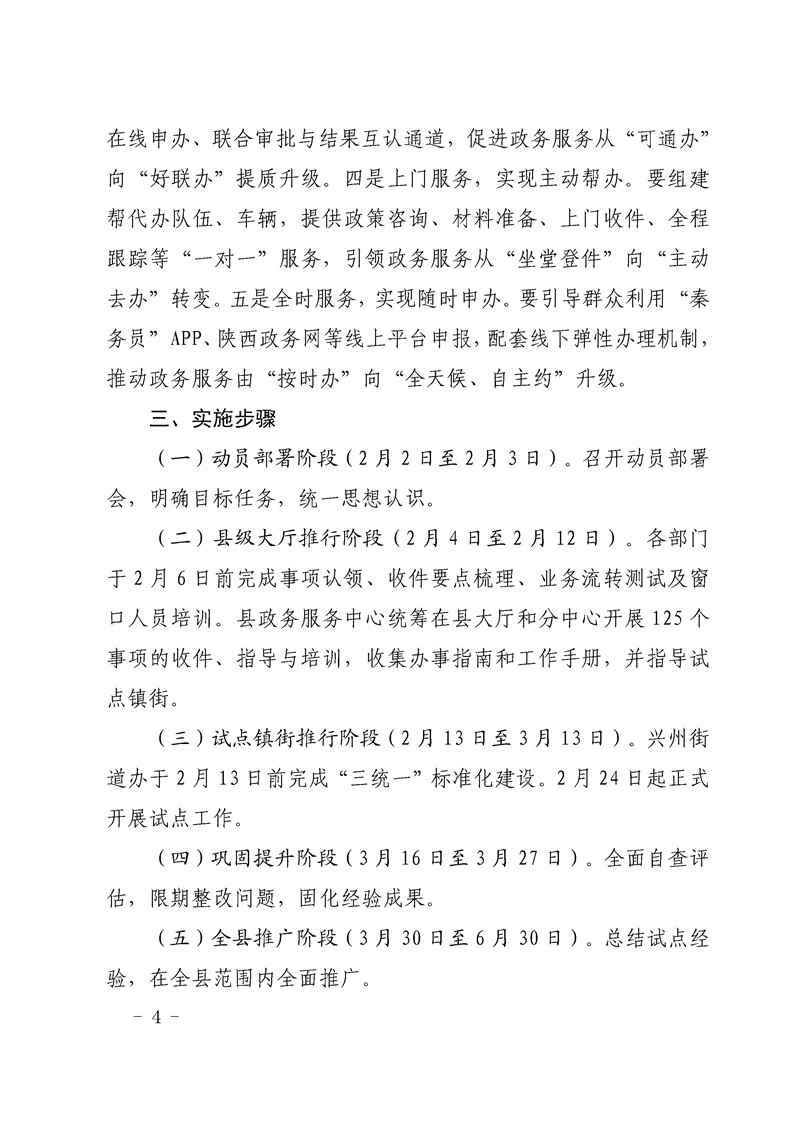 在线申办、联合审批与结果互认通道，促进政务服务从“可通办”向“好联办”提质升级。四是上门服务，实现主动帮办。要组建帮代办队伍、车辆，提供政策咨询、材料准备、上门收件、全程跟踪等“一对一”服务，引领政务服务从“坐堂登件”向“主动去办”转变。五是全时服务，实现随时申办。要引导群众利用“秦务员”APP、陕西政务网等线上平台申报，配套线下弹性办理机制，推动政务服务由“按时办”向“全天候、自主约”升级。

三、实施步骤

（一）动员部署阶段（2月2日至2月3日）。召开动员部署会，明确目标任务，统一思想认识。

（二）县级大厅推行阶段（2月4日至2月12日）。各部门于2月6日前完成事项认领、收件要点梳理、业务流转测试及窗口人员培训。县政务服务中心统筹在县大厅和分中心开展125个事项的收件、指导与培训，收集办事指南和工作手册，并指导试点镇街。

（三）试点镇街推行阶段（2月13日至3月13日）。兴州街道办于2月13日前完成“三统一”标准化建设。2月24日起正式开展试点工作。

（四）巩固提升阶段（3月16日至3月27日）。全面自查评估，限期整改问题，固化经验成果。

（五）全县推广阶段（3月30日至6月30日）。总结试点经验，在全县范围内全面推广。

－ 4 －